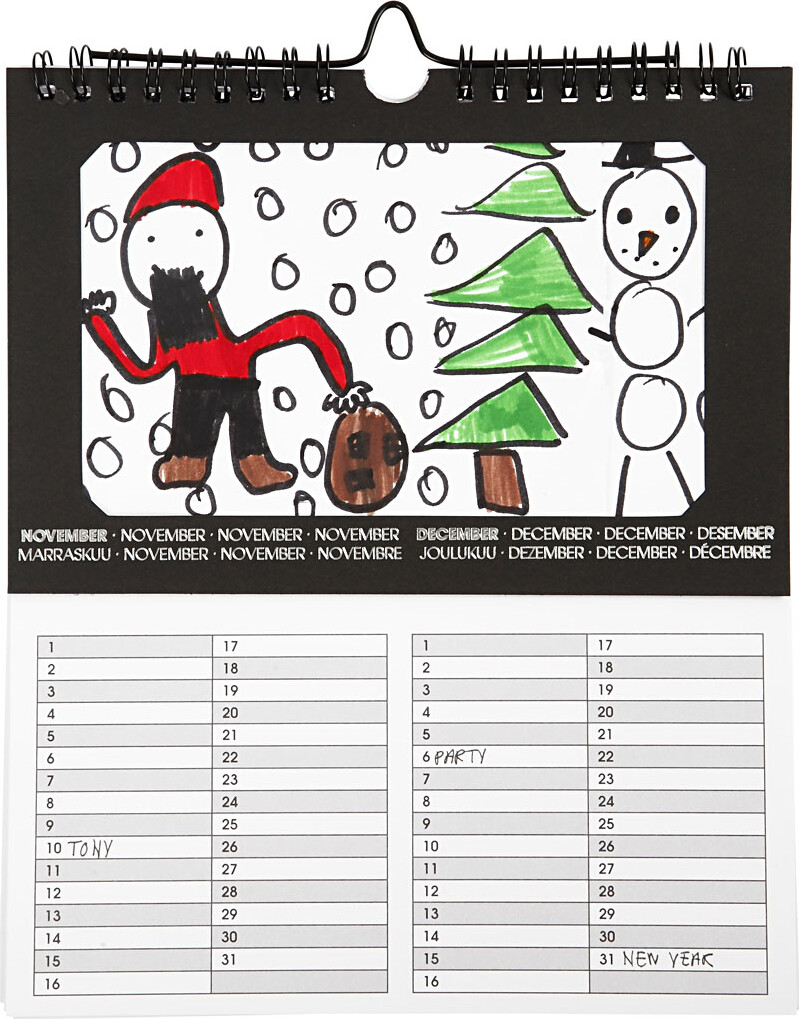 NOVEMBER · NOVEMBER · NOVEMBER · NOVEMBER
MARRASKUU · NOVEMBER · NOVEMBER · NOVEMBRE

DECEMBER · DECEMBER · DECEMBER · DESEMBER
JOULUKUU · DEZEMBER · DECEMBER · DÉCEMBRE

| 1 | 17 |
|---|---|
| 2 | 18 |
| 3 | 19 |
| 4 | 20 |
| 5 | 21 |
| 6 | 22 |
| 7 | 23 |
| 8 | 24 |
| 9 | 25 |
| 10 TONY | 26 |
| 11 | 27 |
| 12 | 28 |
| 13 | 29 |
| 14 | 30 |
| 15 | 31 |
| 16 | |

| 1 | 17 |
|---|---|
| 2 | 18 |
| 3 | 19 |
| 4 | 20 |
| 5 | 21 |
| 6 PARTY | 22 |
| 7 | 23 |
| 8 | 24 |
| 9 | 25 |
| 10 | 26 |
| 11 | 27 |
| 12 | 28 |
| 13 | 29 |
| 14 | 30 |
| 15 | 31 NEW YEAR |
| 16 | |